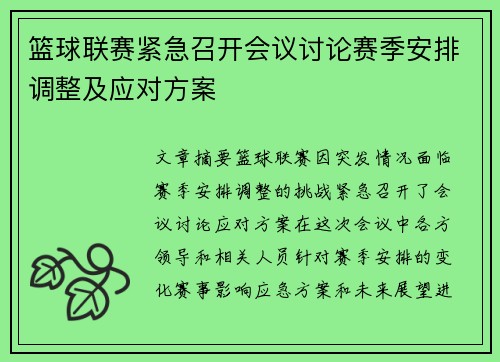 篮球联赛紧急召开会议讨论赛季安排调整及应对方案

文章摘要篮球联赛因突发情况面临赛季安排调整的挑战紧急召开了会议讨论应对方案在这次会议中各方领导和相关人员针对赛季安排的变化赛事影响应急方案和未来展望进